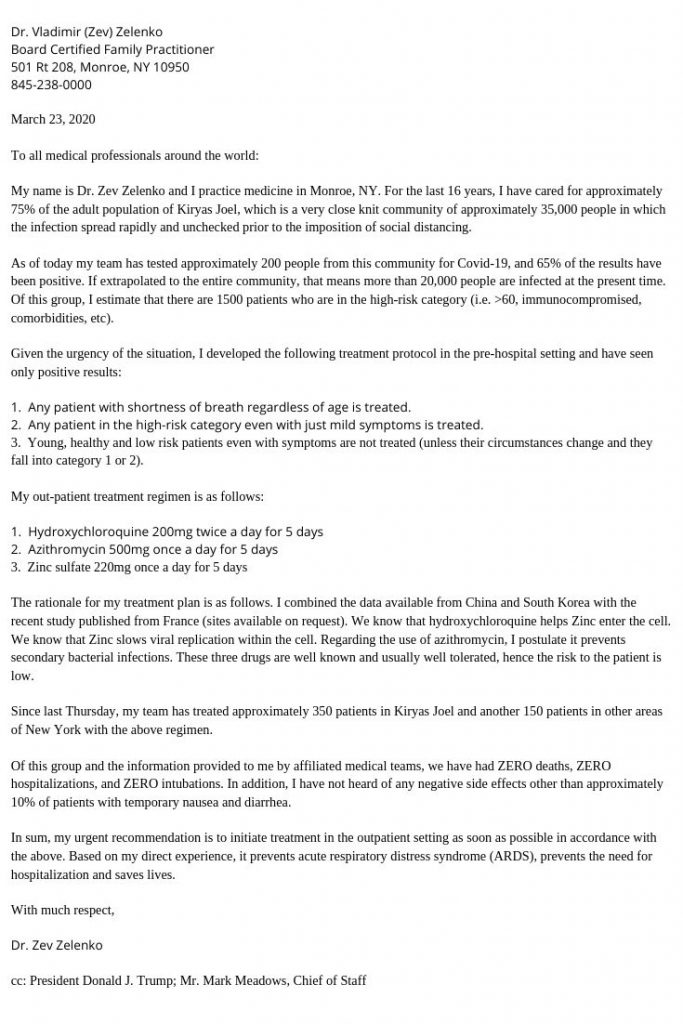 Dr. Vladimir (Zev) Zelenko
Board Certified Family Practitioner
501 Rt 208, Monroe, NY 10950
845-238-0000

March 23, 2020

To all medical professionals around the world:

My name is Dr. Zev Zelenko and I practice medicine in Monroe, NY. For the last 16 years, I have cared for approximately 75% of the adult population of Kiryas Joel, which is a very close knit community of approximately 35,000 people in which the infection spread rapidly and unchecked prior to the imposition of social distancing.

As of today my team has tested approximately 200 people from this community for Covid-19, and 65% of the results have been positive. If extrapolated to the entire community, that means more than 20,000 people are infected at the present time. Of this group, I estimate that there are 1500 patients who are in the high-risk category (i.e. >60, immunocompromised, comorbidities, etc).

Given the urgency of the situation, I developed the following treatment protocol in the pre-hospital setting and have seen only positive results:

1. Any patient with shortness of breath regardless of age is treated.
2. Any patient in the high-risk category even with just mild symptoms is treated.
3. Young, healthy and low risk patients even with symptoms are not treated (unless their circumstances change and they fall into category 1 or 2).

My out-patient treatment regimen is as follows:

1. Hydroxychloroquine 200mg twice a day for 5 days
2. Azithromycin 500mg once a day for 5 days
3. Zinc sulfate 220mg once a day for 5 days

The rationale for my treatment plan is as follows. I combined the data available from China and South Korea with the recent study published from France (sites available on request). We know that hydroxychloroquine helps Zinc enter the cell. We know that Zinc slows viral replication within the cell. Regarding the use of azithromycin, I postulate it prevents secondary bacterial infections. These three drugs are well known and usually well tolerated, hence the risk to the patient is low.

Since last Thursday, my team has treated approximately 350 patients in Kiryas Joel and another 150 patients in other areas of New York with the above regimen.

Of this group and the information provided to me by affiliated medical teams, we have had ZERO deaths, ZERO hospitalizations, and ZERO intubations. In addition, I have not heard of any negative side effects other than approximately 10% of patients with temporary nausea and diarrhea.

In sum, my urgent recommendation is to initiate treatment in the outpatient setting as soon as possible in accordance with the above. Based on my direct experience, it prevents acute respiratory distress syndrome (ARDS), prevents the need for hospitalization and saves lives.

With much respect,

Dr. Zev Zelenko

cc: President Donald J. Trump; Mr. Mark Meadows, Chief of Staff